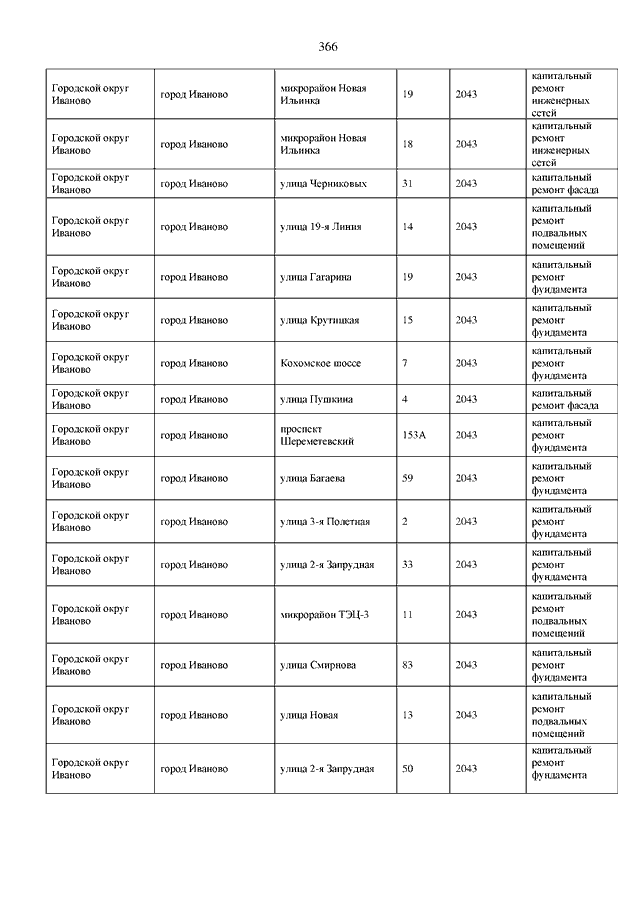 366

| | | | | | |
|---|---|---|---|---|---|
| Городской округ Иваново | город Иваново | микрорайон Новая Ильинка | 19 | 2043 | капитальный ремонт инженерных сетей |
| Городской округ Иваново | город Иваново | микрорайон Новая Ильинка | 18 | 2043 | капитальный ремонт инженерных сетей |
| Городской округ Иваново | город Иваново | улица Черниковых | 31 | 2043 | капитальный ремонт фасада |
| Городской округ Иваново | город Иваново | улица 19-я Линия | 14 | 2043 | капитальный ремонт подвальных помещений |
| Городской округ Иваново | город Иваново | улица Гагарина | 19 | 2043 | капитальный ремонт фундамента |
| Городской округ Иваново | город Иваново | улица Крутицкая | 15 | 2043 | капитальный ремонт фундамента |
| Городской округ Иваново | город Иваново | Кохомское шоссе | 7 | 2043 | капитальный ремонт фундамента |
| Городской округ Иваново | город Иваново | улица Пушкина | 4 | 2043 | капитальный ремонт фасада |
| Городской округ Иваново | город Иваново | проспект Шереметевский | 153А | 2043 | капитальный ремонт фундамента |
| Городской округ Иваново | город Иваново | улица Багаева | 59 | 2043 | капитальный ремонт фундамента |
| Городской округ Иваново | город Иваново | улица 3-я Полетная | 2 | 2043 | капитальный ремонт фундамента |
| Городской округ Иваново | город Иваново | улица 2-я Запрудная | 33 | 2043 | капитальный ремонт фундамента |
| Городской округ Иваново | город Иваново | микрорайон ТЭЦ-3 | 11 | 2043 | капитальный ремонт подвальных помещений |
| Городской округ Иваново | город Иваново | улица Смирнова | 83 | 2043 | капитальный ремонт фундамента |
| Городской округ Иваново | город Иваново | улица Новая | 13 | 2043 | капитальный ремонт подвальных помещений |
| Городской округ Иваново | город Иваново | улица 2-я Запрудная | 50 | 2043 | капитальный ремонт фундамента |